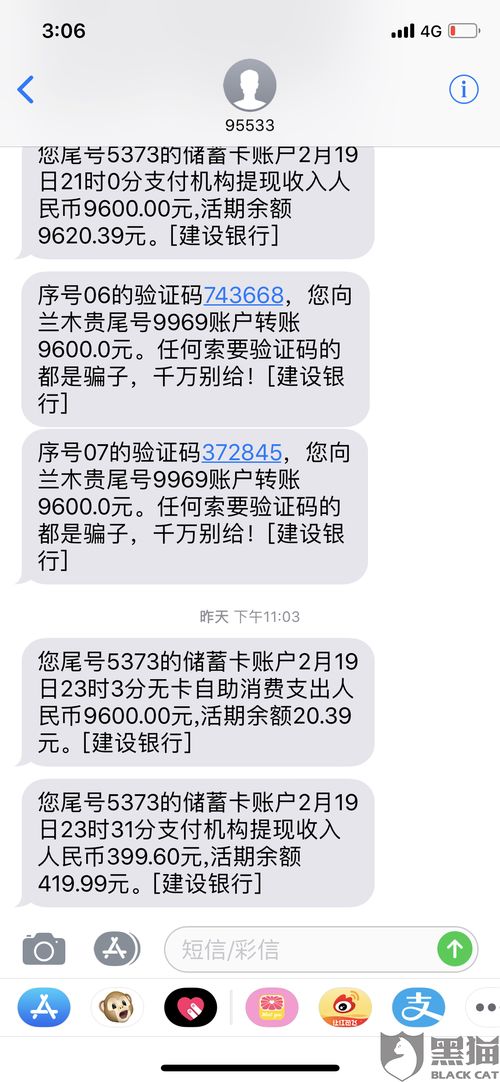 3:06
4G

95533

您尾号5373的储蓄卡账户2月19日21时0分支付机构提现收入人民币9600.00元,活期余额9620.39元。[建设银行]

序号06的验证码743668，您向兰木贵尾号9969账户转账9600.0元。任何索要验证码的都是骗子，千万别给！[建设银行]

序号07的验证码372845，您向兰木贵尾号9969账户转账9600.0元。任何索要验证码的都是骗子，千万别给！[建设银行]

昨天 下午11:03

您尾号5373的储蓄卡账户2月19日23时3分无卡自助消费支出人民币9600.00元,活期余额20.39元。[建设银行]

您尾号5373的储蓄卡账户2月19日23时31分支付机构提现收入人民币399.60元,活期余额419.99元。[建设银行]

短信/彩信

黑猫
BLACK CAT